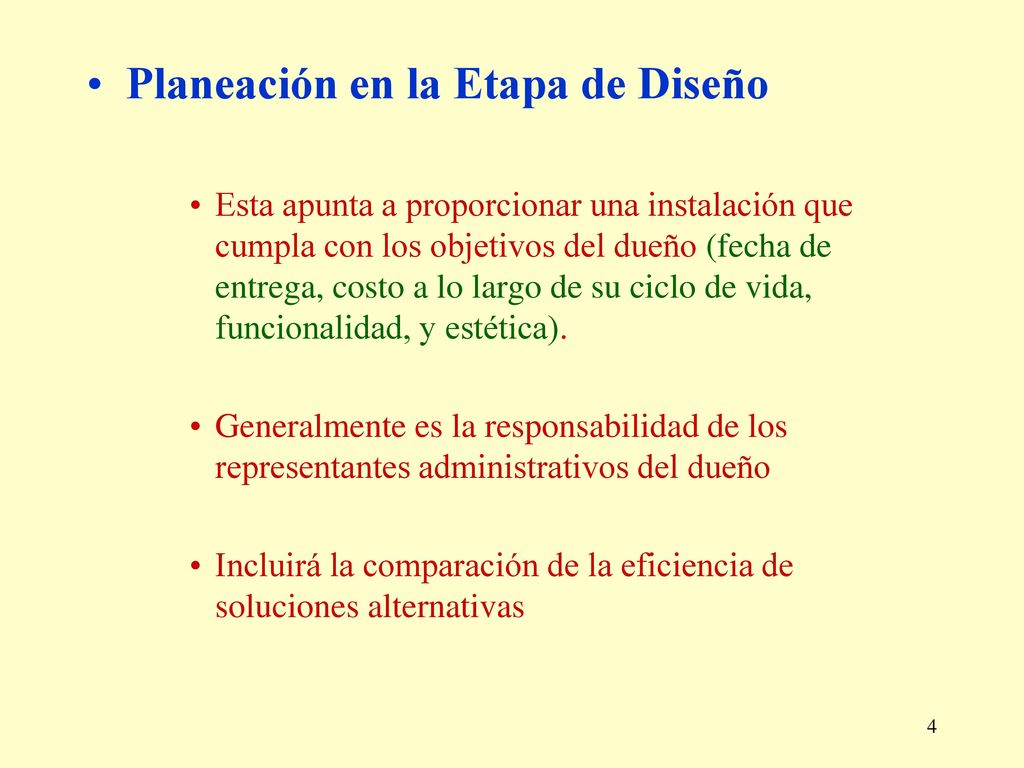 • Planeación en la Etapa de Diseño

• Esta apunta a proporcionar una instalación que cumpla con los objetivos del dueño (fecha de entrega, costo a lo largo de su ciclo de vida, funcionalidad, y estética).

• Generalmente es la responsabilidad de los representantes administrativos del dueño

• Incluirá la comparación de la eficiencia de soluciones alternativas

4